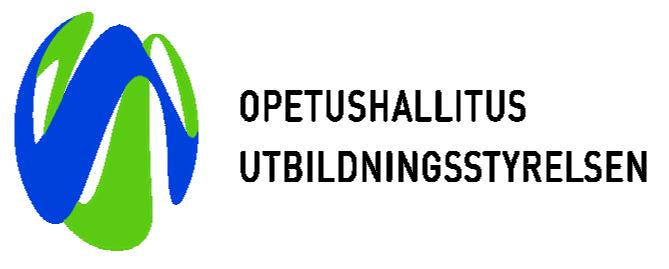 OPETUSHALLITUS
UTBILDNINGSSTYRELSEN